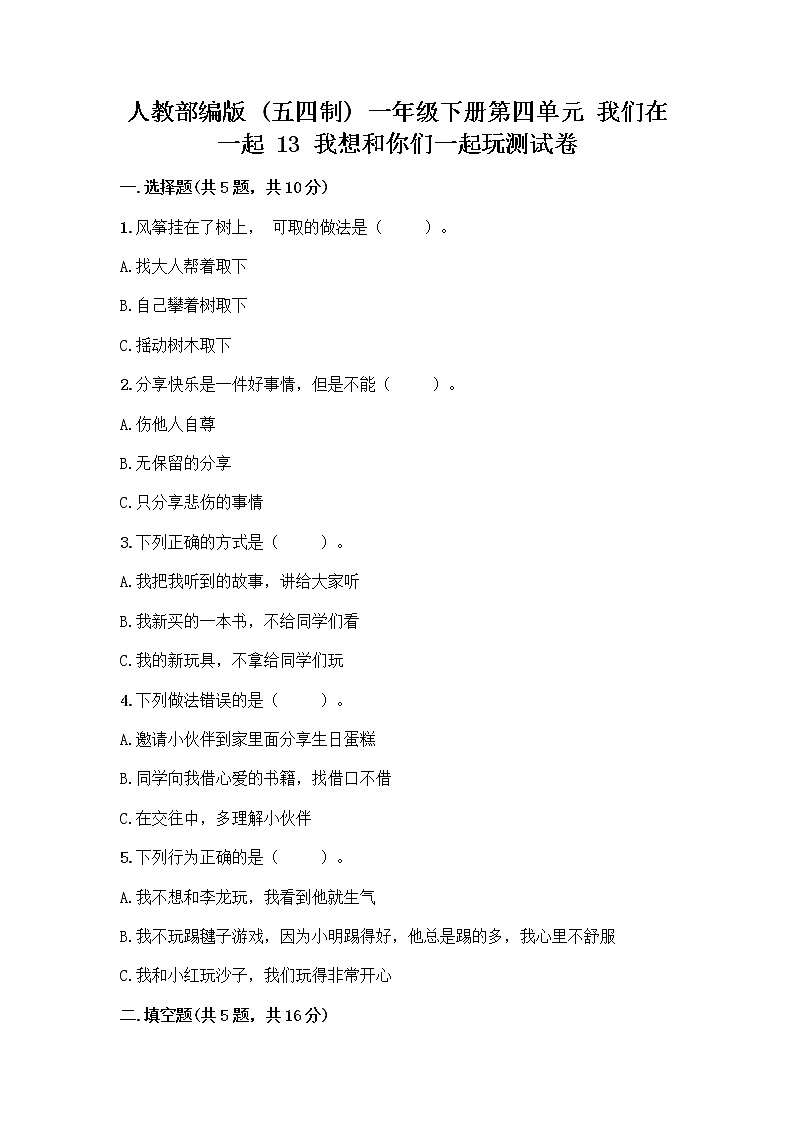 人教部编版（五四制）一年级下册第四单元 我们在一起 13 我想和你们一起玩测试卷

一.选择题(共5题，共10分)

1.风筝挂在了树上， 可取的做法是（　　）。

A.找大人帮着取下

B.自己攀着树取下

C.摇动树木取下

2.分享快乐是一件好事情，但是不能（　　）。

A.伤他人自尊

B.无保留的分享

C.只分享悲伤的事情

3.下列正确的方式是（　　）。

A.我把我听到的故事，讲给大家听

B.我新买的一本书，不给同学们看

C.我的新玩具，不拿给同学们玩

4.下列做法错误的是（　　）。

A.邀请小伙伴到家里面分享生日蛋糕

B.同学向我借心爱的书籍，找借口不借

C.在交往中，多理解小伙伴

5.下列行为正确的是（　　）。

A.我不想和李龙玩，我看到他就生气

B.我不玩踢毽子游戏，因为小明踢得好，他总是踢的多，我心里不舒服

C.我和小红玩沙子，我们玩得非常开心

二.填空题(共5题，共16分)